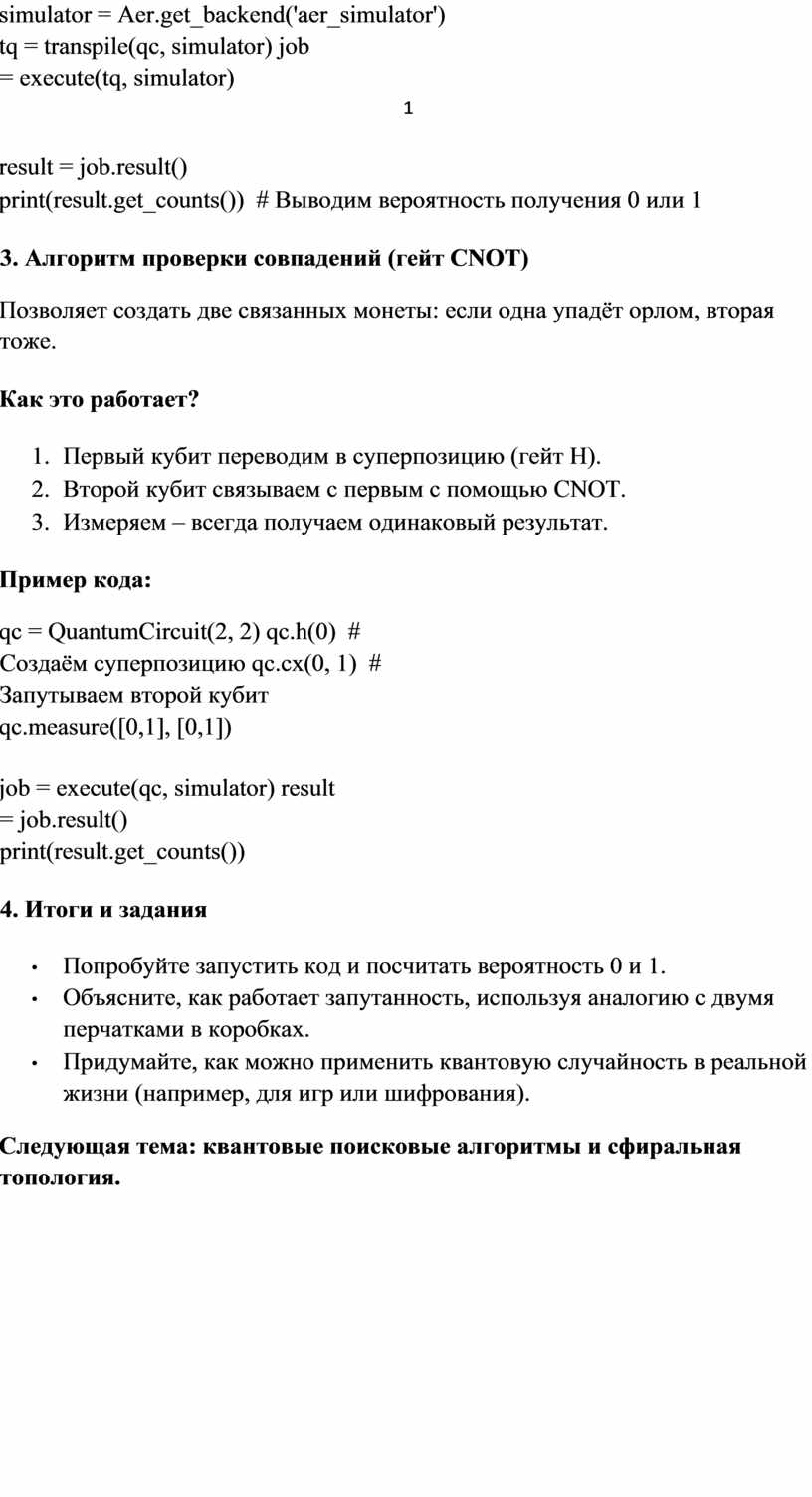 simulator = Aer.get_backend('aer_simulator')
tq = transpile(qc, simulator) job
= execute(tq, simulator)

1

result = job.result()
print(result.get_counts()) # Выводим вероятность получения 0 или 1

3. Алгоритм проверки совпадений (гейт CNOT)

Позволяет создать две связанных монеты: если одна упадёт орлом, вторая тоже.

Как это работает?

1. Первый кубит переводим в суперпозицию (гейт H).
2. Второй кубит связываем с первым с помощью CNOT.
3. Измеряем – всегда получаем одинаковый результат.

Пример кода:

qc = QuantumCircuit(2, 2) qc.h(0) #
Создаём суперпозицию qc.cx(0, 1) #
Запутываем второй кубит
qc.measure([0,1], [0,1])

job = execute(qc, simulator) result
= job.result()
print(result.get_counts())

4. Итоги и задания

• Попробуйте запустить код и посчитать вероятность 0 и 1.
• Объясните, как работает запутанность, используя аналогию с двумя перчатками в коробках.
• Придумайте, как можно применить квантовую случайность в реальной жизни (например, для игр или шифрования).

Следующая тема: квантовые поисковые алгоритмы и сфиральная топология.